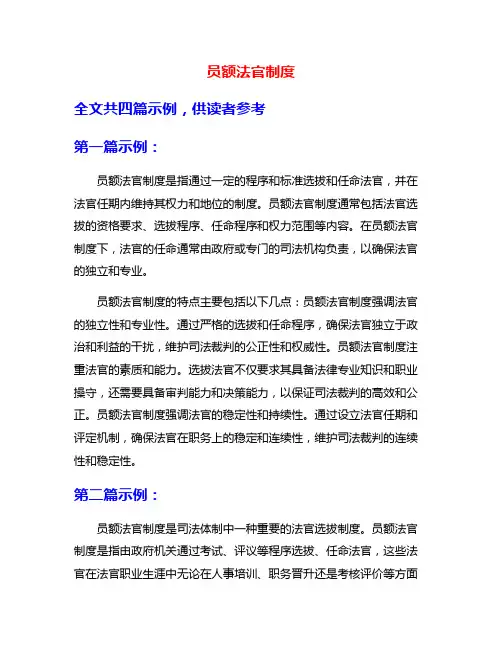 员额法官制度

全文共四篇示例，供读者参考

第一篇示例：

员额法官制度是指通过一定的程序和标准选拔和任命法官，并在法官任期内维持其权力和地位的制度。员额法官制度通常包括法官选拔的资格要求、选拔程序、任命程序和权力范围等内容。在员额法官制度下，法官的任命通常由政府或专门的司法机构负责，以确保法官的独立和专业。

员额法官制度的特点主要包括以下几点：员额法官制度强调法官的独立性和专业性。通过严格的选拔和任命程序，确保法官独立于政治和利益的干扰，维护司法裁判的公正性和权威性。员额法官制度注重法官的素质和能力。选拔法官不仅要求其具备法律专业知识和职业操守，还需要具备审判能力和决策能力，以保证司法裁判的高效和公正。员额法官制度强调法官的稳定性和持续性。通过设立法官任期和评定机制，确保法官在职务上的稳定和连续性，维护司法裁判的连续性和稳定性。

第二篇示例：

员额法官制度是司法体制中一种重要的法官选拔制度。员额法官制度是指由政府机关通过考试、评议等程序选拔、任命法官，这些法官在法官职业生涯中无论在人事培训、职务晋升还是考核评价等方面